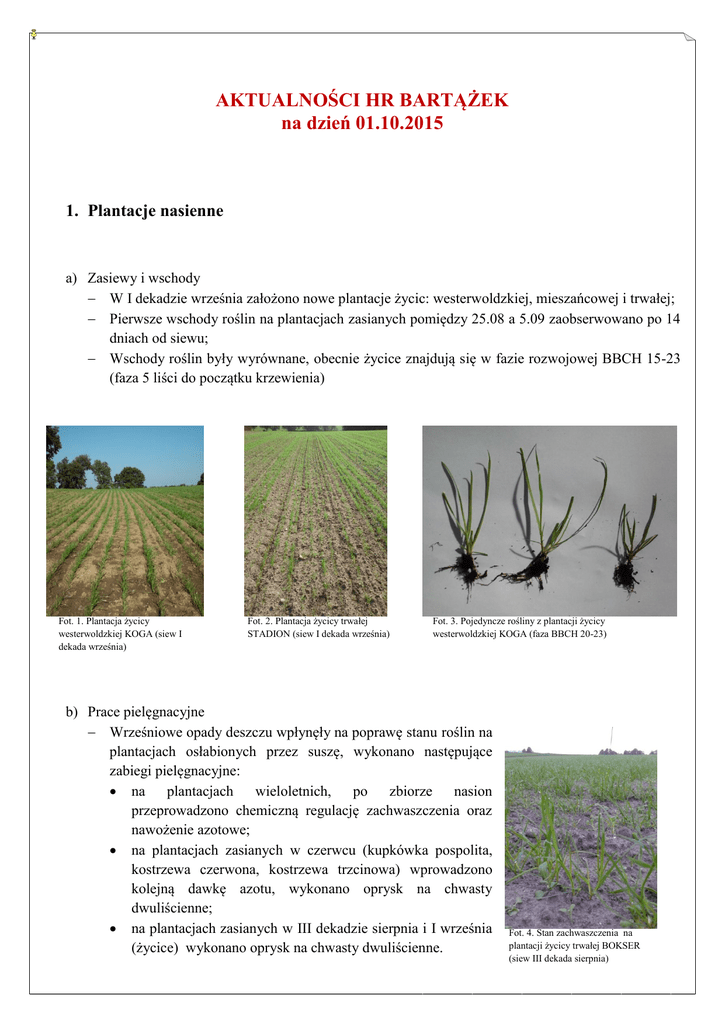 AKTUALNOŚCI HR BARTĄŻEK
na dzień 01.10.2015

1. Plantacje nasienne

a) Zasiewy i wschody
– W I dekadzie września założono nowe plantacje życic: westerwoldzkiej, mieszańcowej i trwałej;
– Pierwsze wschody roślin na plantacjach zasianych pomiędzy 25.08 a 5.09 zaobserwowano po 14 dniach od siewu;
– Wschody roślin były wyrównane, obecnie życice znajdują się w fazie rozwojowej BBCH 15-23 (faza 5 liści do początku krzewienia)

Fot. 1. Plantacja życicy westerwoldzkiej KOGA (siew I dekada września)

Fot. 2. Plantacja życicy trwałej STADION (siew I dekada września)

Fot. 3. Pojedyncze rośliny z plantacji życicy westerwoldzkiej KOGA (faza BBCH 20-23)

b) Prace pielęgnacyjne
– Wrześniowe opady deszczu wpłynęły na poprawę stanu roślin na plantacjach osłabionych przez suszę, wykonano następujące zabiegi pielęgnacyjne:
• na plantacjach wieloletnich, po zbiorze nasion przeprowadzono chemiczną regulację zachwaszczenia oraz nawożenie azotowe;
• na plantacjach zasianych w czerwcu (kupkówka pospolita, kostrzewa czerwona, kostrzewa trzcinowa) wprowadzono kolejną dawkę azotu, wykonano oprysk na chwasty dwuliścienne;
• na plantacjach zasianych w III dekadzie sierpnia i I września (życice) wykonano oprysk na chwasty dwuliścienne.

Fot. 4. Stan zachwaszczenia na plantacji życicy trwałej BOKSER (siew III dekada sierpnia)